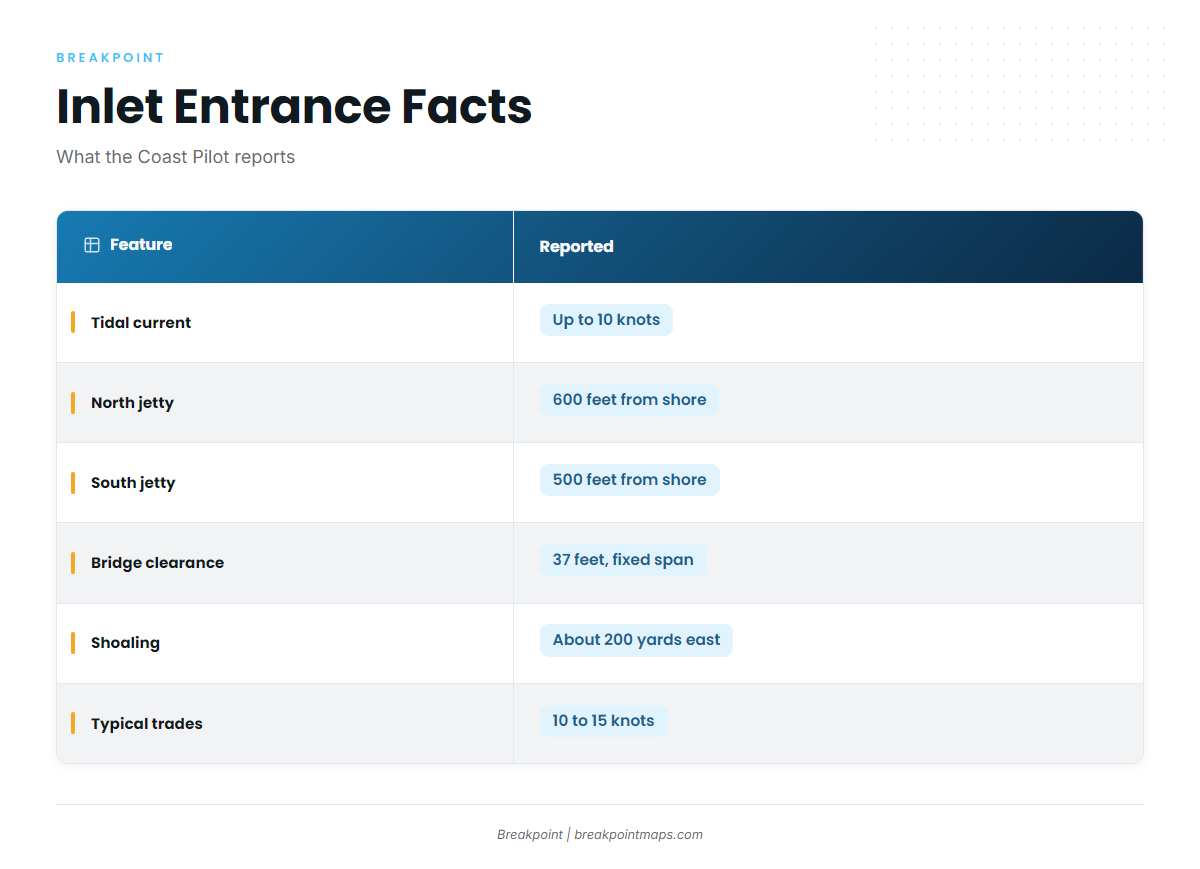 BREAKPOINT

Inlet Entrance Facts

What the Coast Pilot reports

| Feature | Reported |
|---|---|
| Tidal current | Up to 10 knots |
| North jetty | 600 feet from shore |
| South jetty | 500 feet from shore |
| Bridge clearance | 37 feet, fixed span |
| Shoaling | About 200 yards east |
| Typical trades | 10 to 15 knots |

Breakpoint | breakpointmaps.com